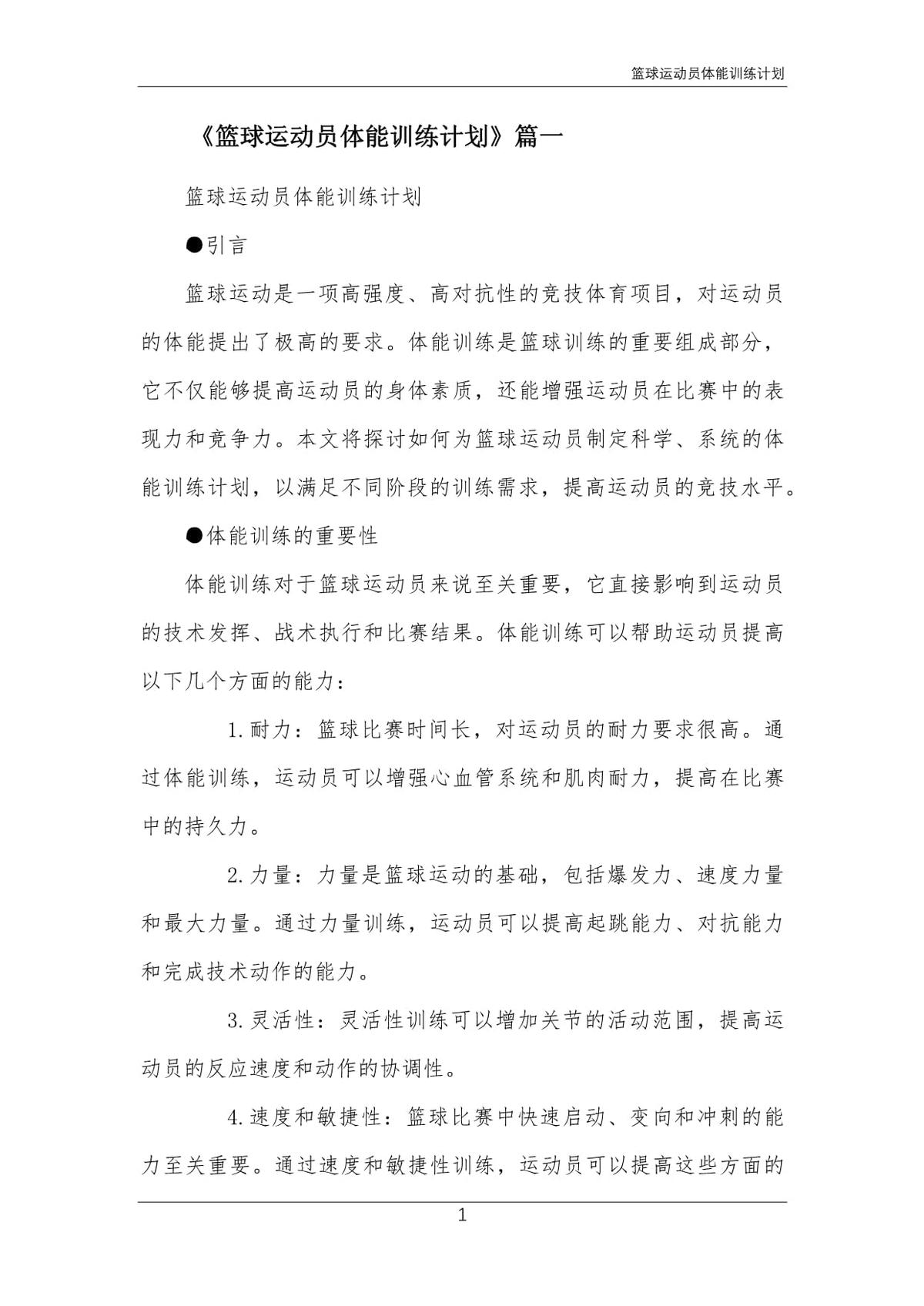 篮球运动员体能训练计划

《篮球运动员体能训练计划》篇一

篮球运动员体能训练计划

●引言

篮球运动是一项高强度、高对抗性的竞技体育项目，对运动员的体能提出了极高的要求。体能训练是篮球训练的重要组成部分，它不仅能够提高运动员的身体素质，还能增强运动员在比赛中的表现力和竞争力。本文将探讨如何为篮球运动员制定科学、系统的体能训练计划，以满足不同阶段的训练需求，提高运动员的竞技水平。

●体能训练的重要性

体能训练对于篮球运动员来说至关重要，它直接影响到运动员的技术发挥、战术执行和比赛结果。体能训练可以帮助运动员提高以下几个方面的能力：

1. 耐力：篮球比赛时间长，对运动员的耐力要求很高。通过体能训练，运动员可以增强心血管系统和肌肉耐力，提高在比赛中的持久力。

2. 力量：力量是篮球运动的基础，包括爆发力、速度力量和最大力量。通过力量训练，运动员可以提高起跳能力、对抗能力和完成技术动作的能力。

3. 灵活性：灵活性训练可以增加关节的活动范围，提高运动员的反应速度和动作的协调性。

4. 速度和敏捷性：篮球比赛中快速启动、变向和冲刺的能力至关重要。通过速度和敏捷性训练，运动员可以提高这些方面的

1